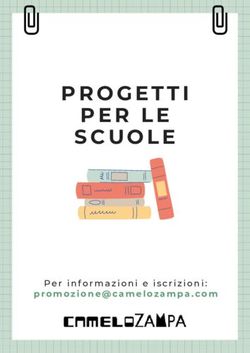 PROGETTI PER LE SCUOLE

Per informazioni e iscrizioni:
promozione@camelozampa.com

CAMELOZAMPA